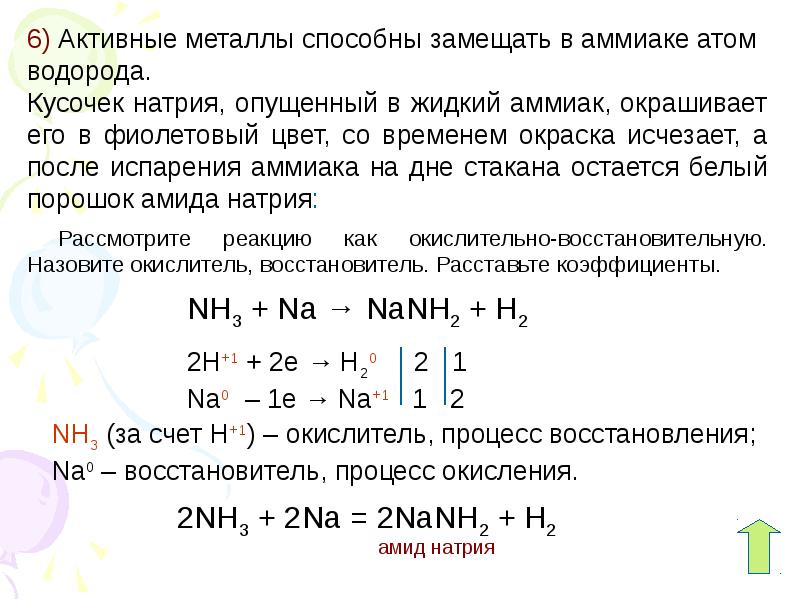 6) Активные металлы способны замещать в аммиаке атом водорода.
Кусочек натрия, опущенный в жидкий аммиак, окрашивает его в фиолетовый цвет, со временем окраска исчезает, а после испарения аммиака на дне стакана остается белый порошок амида натрия:

Рассмотрите реакцию как окислительно-восстановительную. Назовите окислитель, восстановитель. Расставьте коэффициенты.

$NH_3 + Na \rightarrow NaNH_2 + H_2$

$2H^{+1} + 2e \rightarrow H_2^0$ | 2 | 1
$Na^0 - 1e \rightarrow Na^{+1}$ | 1 | 2

$NH_3$ (за счет $H^{+1}$) – окислитель, процесс восстановления;
$Na^0$ – восстановитель, процесс окисления.

$2NH_3 + 2Na = 2NaNH_2 + H_2$
амид натрия